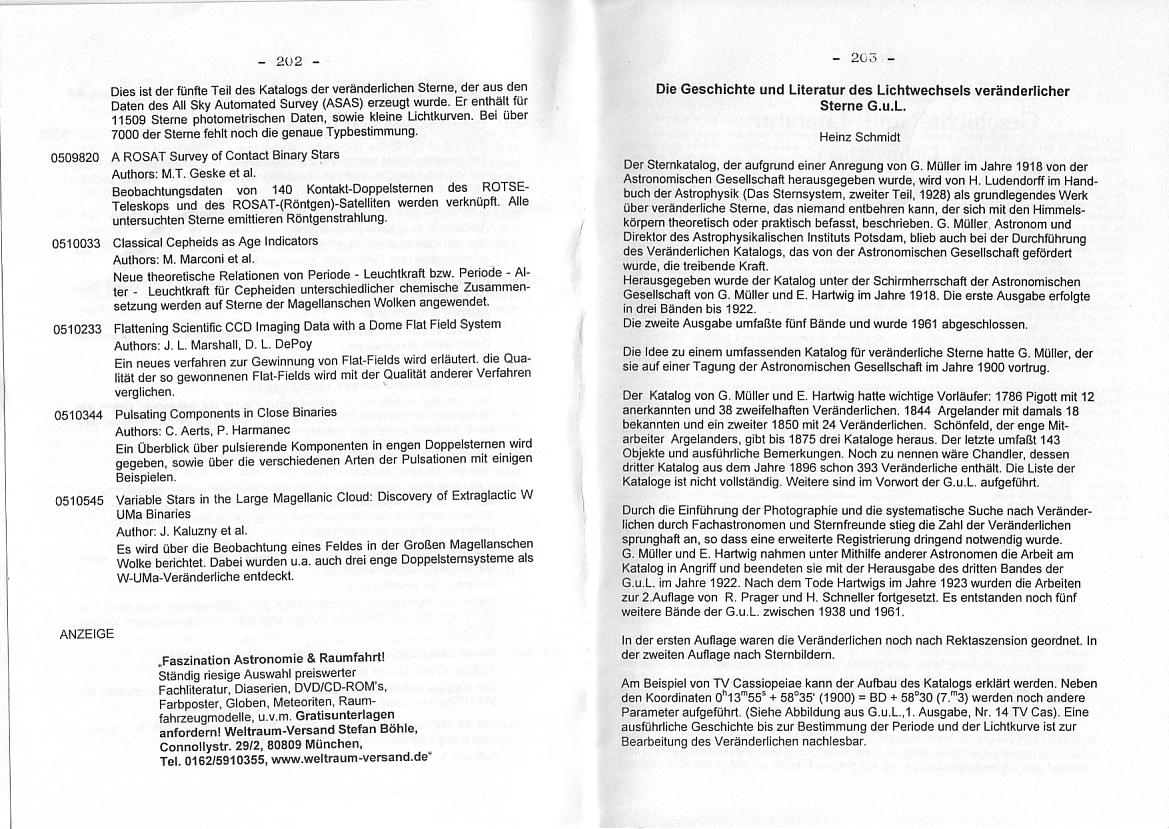 - 202 -

Dies ist der fünfte Teil des Katalogs der veränderlichen Sterne, der aus den Daten des All Sky Automated Survey (ASAS) erzeugt wurde. Er enthält für 11509 Sterne photometrischen Daten, sowie kleine Lichtkurven. Bei über 7000 der Sterne fehlt noch die genaue Typbestimmung.

0509820 A ROSAT Survey of Contact Binary Stars
Authors: M.T. Geske et al.
Beobachtungsdaten von 140 Kontakt-Doppelsternen des ROTSE-Teleskops und des ROSAT-(Röntgen)-Satelliten werden verknüpft. Alle untersuchten Sterne emittieren Röntgenstrahlung.

0510033 Classical Cepheids as Age Indicators
Authors: M. Marconi et al.
Neue theoretische Relationen von Periode - Leuchtkraft bzw. Periode - Alter - Leuchtkraft für Cepheiden unterschiedlicher chemische Zusammensetzung werden auf Sterne der Magellanschen Wolken angewendet.

0510233 Flattening Scientific CCD Imaging Data with a Dome Flat Field System
Authors: J. L. Marshall, D. L. DePoy
Ein neues verfahren zur Gewinnung von Flat-Fields wird erläutert. die Qualität der so gewonnenen Flat-Fields wird mit der Qualität anderer Verfahren verglichen.

0510344 Pulsating Components in Close Binaries
Authors: C. Aerts, P. Harmanec
Ein Überblick über pulsierende Komponenten in engen Doppelsternen wird gegeben, sowie über die verschiedenen Arten der Pulsationen mit einigen Beispielen.

0510545 Variable Stars in the Large Magellanic Cloud: Discovery of Extraglactic W UMa Binaries
Author: J. Kaluzny et al.
Es wird über die Beobachtung eines Feldes in der Großen Magellanschen Wolke berichtet. Dabei wurden u.a. auch drei enge Doppelsternsysteme als W-UMa-Veränderliche entdeckt.

ANZEIGE

„Faszination Astronomie & Raumfahrt! Ständig riesige Auswahl preiswerter Fachliteratur, Diaserien, DVD/CD-ROM's, Farbposter, Globen, Meteoriten, Raumfahrzeugmodelle, u.v.m. Gratisunterlagen anfordern! Weltraum-Versand Stefan Böhle, Connollystr. 29/2, 80809 München, Tel. 0162/5910355, www.weltraum-versand.de"

- 203 -

Die Geschichte und Literatur des Lichtwechsels veränderlicher Sterne G.u.L.

Heinz Schmidt

Der Sternkatalog, der aufgrund einer Anregung von G. Müller im Jahre 1918 von der Astronomischen Gesellschaft herausgegeben wurde, wird von H. Ludendorff im Handbuch der Astrophysik (Das Sternsystem, zweiter Teil, 1928) als grundlegendes Werk über veränderliche Sterne, das niemand entbehren kann, der sich mit den Himmelskörpern theoretisch oder praktisch befasst, beschrieben. G. Müller, Astronom und Direktor des Astrophysikalischen Instituts Potsdam, blieb auch bei der Durchführung des Veränderlichen Katalogs, das von der Astronomischen Gesellschaft gefördert wurde, die treibende Kraft.
Herausgegeben wurde der Katalog unter der Schirmherrschaft der Astronomischen Gesellschaft von G. Müller und E. Hartwig im Jahre 1918. Die erste Ausgabe erfolgte in drei Bänden bis 1922.
Die zweite Ausgabe umfaßte fünf Bände und wurde 1961 abgeschlossen.

Die Idee zu einem umfassenden Katalog für veränderliche Sterne hatte G. Müller, der sie auf einer Tagung der Astronomischen Gesellschaft im Jahre 1900 vortrug.

Der Katalog von G. Müller und E. Hartwig hatte wichtige Vorläufer: 1786 Pigott mit 12 anerkannten und 38 zweifelhaften Veränderlichen. 1844 Argelander mit damals 18 bekannten und ein zweiter 1850 mit 24 Veränderlichen. Schönfeld, der enge Mitarbeiter Argelanders, gibt bis 1875 drei Kataloge heraus. Der letzte umfaßt 143 Objekte und ausführliche Bemerkungen. Noch zu nennen wäre Chandler, dessen dritter Katalog aus dem Jahre 1896 schon 393 Veränderliche enthält. Die Liste der Kataloge ist nicht vollständig. Weitere sind im Vorwort der G.u.L. aufgeführt.

Durch die Einführung der Photographie und die systematische Suche nach Veränderlichen durch Fachastronomen und Sternfreunde stieg die Zahl der Veränderlichen sprunghaft an, so dass eine erweiterte Registrierung dringend notwendig wurde.
G. Müller und E. Hartwig nahmen unter Mithilfe anderer Astronomen die Arbeit am Katalog in Angriff und beendeten sie mit der Herausgabe des dritten Bandes der G.u.L. im Jahre 1922. Nach dem Tode Hartwigs im Jahre 1923 wurden die Arbeiten zur 2.Auflage von R. Prager und H. Schneller fortgesetzt. Es entstanden noch fünf weitere Bände der G.u.L. zwischen 1938 und 1961.

In der ersten Auflage waren die Veränderlichen noch nach Rektaszension geordnet. In der zweiten Auflage nach Sternbildern.

Am Beispiel von TV Cassiopeiae kann der Aufbau des Katalogs erklärt werden. Neben den Koordinaten $0^h13^m55^s$ + 58°35' (1900) = BD + 58°30 ($7.^m3$) werden noch andere Parameter aufgeführt. (Siehe Abbildung aus G.u.L.,1. Ausgabe, Nr. 14 TV Cas). Eine ausführliche Geschichte bis zur Bestimmung der Periode und der Lichtkurve ist zur Bearbeitung des Veränderlichen nachlesbar.